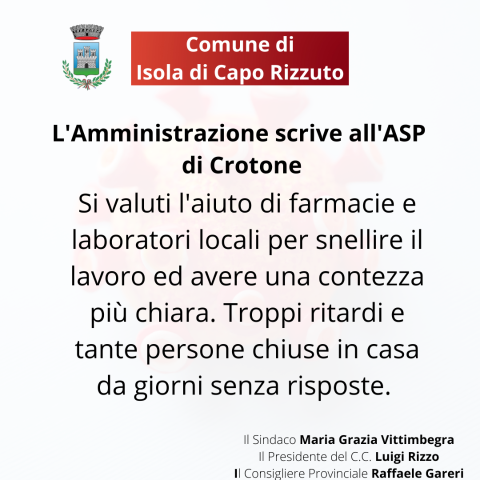 Comune di
Isola di Capo Rizzuto

L'Amministrazione scrive all'ASP di Crotone

Si valuti l'aiuto di farmacie e laboratori locali per snellire il lavoro ed avere una contezza più chiara. Troppi ritardi e tante persone chiuse in casa da giorni senza risposte.

Il Sindaco Maria Grazia Vittimbegra
Il Presidente del C.C. Luigi Rizzo
Il Consigliere Provinciale Raffaele Gareri